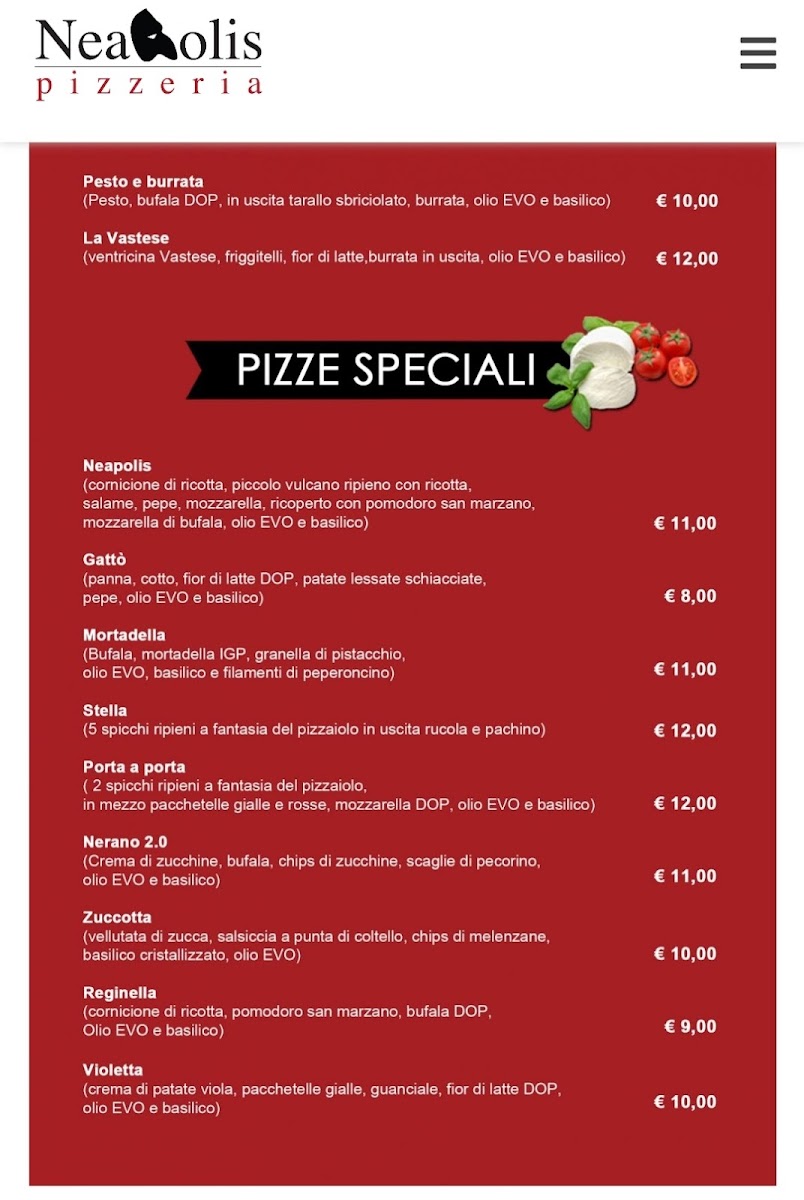 Neapolis
pizzeria

Pesto e burrata
(Pesto, bufala DOP, in uscita tarallo sbriciolato, burrata, olio EVO e basilico) € 10,00

La Vastese
(ventricina Vastese, friggitelli, fior di latte,burrata in uscita, olio EVO e basilico) € 12,00

PIZZE SPECIALI

Neapolis
(cornicione di ricotta, piccolo vulcano ripieno con ricotta, salame, pepe, mozzarella, ricoperto con pomodoro san marzano, mozzarella di bufala, olio EVO e basilico) € 11,00

Gattò
(panna, cotto, fior di latte DOP, patate lessate schiacciate, pepe, olio EVO e basilico) € 8,00

Mortadella
(Bufala, mortadella IGP, granella di pistacchio, olio EVO, basilico e filamenti di peperoncino) € 11,00

Stella
(5 spicchi ripieni a fantasia del pizzaiolo in uscita rucola e pachino) € 12,00

Porta a porta
( 2 spicchi ripieni a fantasia del pizzaiolo, in mezzo pacchetelle gialle e rosse, mozzarella DOP, olio EVO e basilico) € 12,00

Nerano 2.0
(Crema di zucchine, bufala, chips di zucchine, scaglie di pecorino, olio EVO e basilico) € 11,00

Zuccotta
(vellutata di zucca, salsiccia a punta di coltello, chips di melenzane, basilico cristallizzato, olio EVO) € 10,00

Reginella
(cornicione di ricotta, pomodoro san marzano, bufala DOP, Olio EVO e basilico) € 9,00

Violetta
(crema di patate viola, pacchetelle gialle, guanciale, fior di latte DOP, olio EVO e basilico) € 10,00